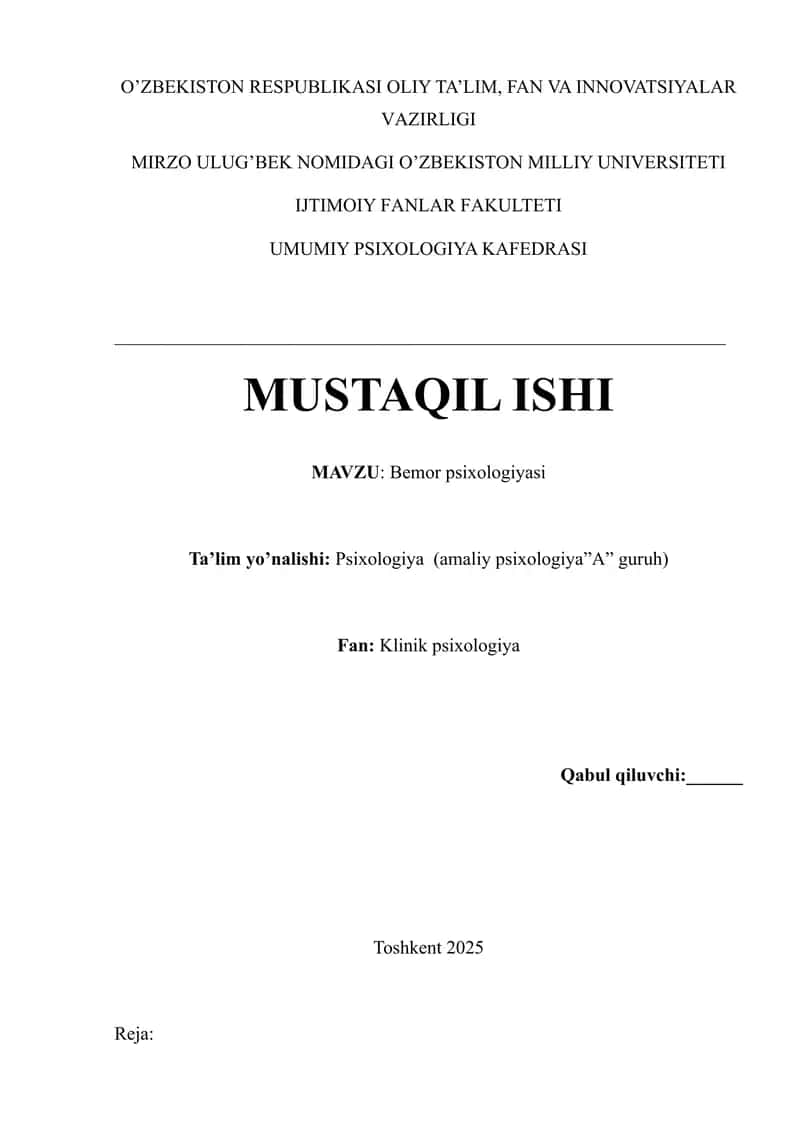 O’ZBEKISTON RESPUBLIKASI OLIY TA’LIM, FAN VA INNOVATSIYALAR VAZIRLIGI

MIRZO ULUG’BEK NOMIDAGI O’ZBEKISTON MILLIY UNIVERSITETI

IJTIMOIY FANLAR FAKULTETI

UMUMIY PSIXOLOGIYA KAFEDRASI

MUSTAQIL ISHI

MAVZU: Bemor psixologiyasi

Ta’lim yo’nalishi: Psixologiya (amaliy psixologiya”A” guruh)

Fan: Klinik psixologiya

Qabul qiluvchi:______

Toshkent 2025

Reja: